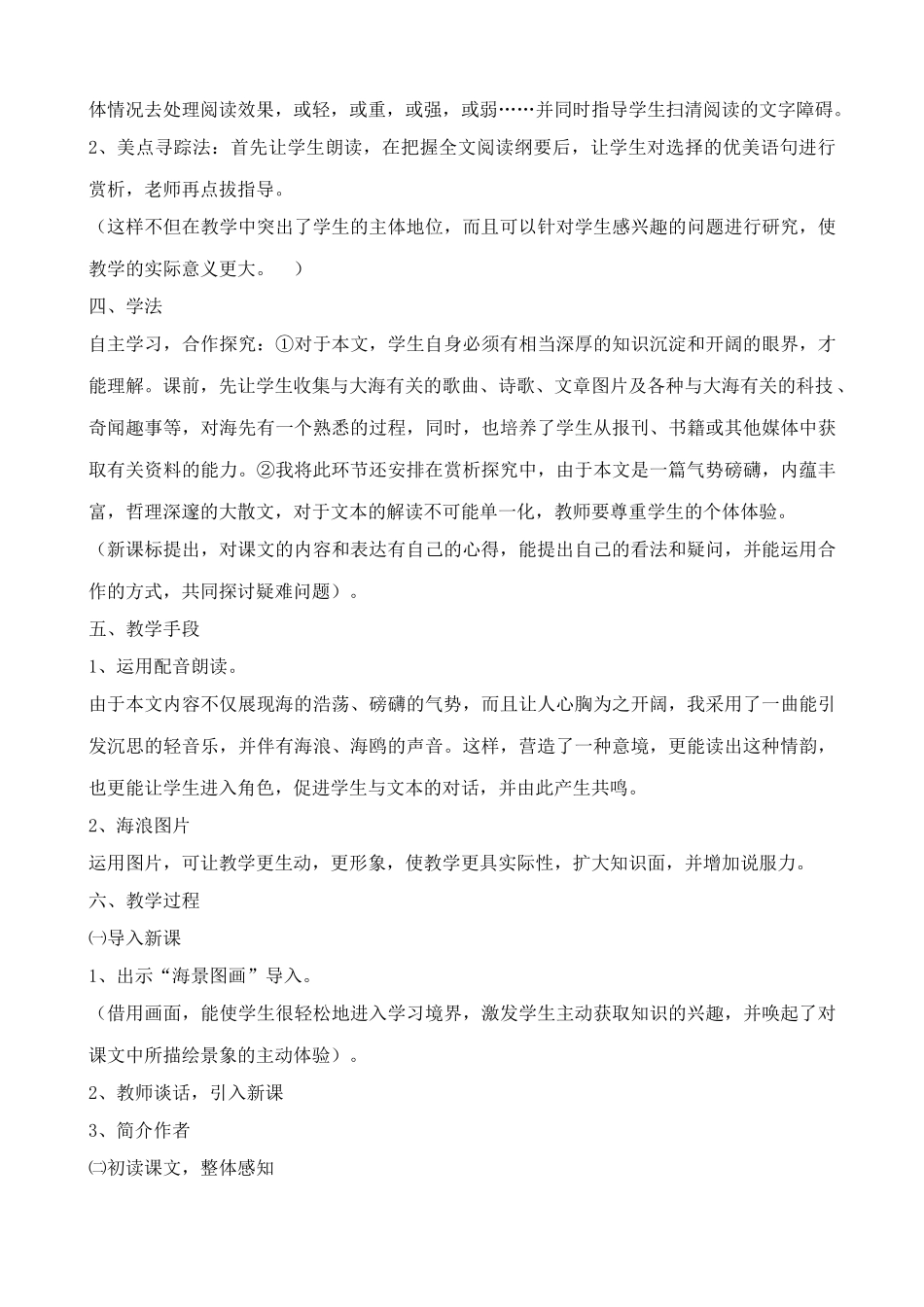 体情况去处理阅读效果，或轻，或重，或强，或弱……并同时指导学生扫清阅读的文字障碍。

2、美点寻踪法：首先让学生朗读，在把握全文阅读纲要后，让学生对选择的优美语句进行赏析，老师再点拔指导。

（这样不但在教学中突出了学生的主体地位，而且可以针对学生感兴趣的问题进行研究，使教学的实际意义更大。 ）

四、学法

自主学习，合作探究：①对于本文，学生自身必须有相当深厚的知识沉淀和开阔的眼界，才能理解。课前，先让学生收集与大海有关的歌曲、诗歌、文章图片及各种与大海有关的科技、奇闻趣事等，对海先有一个熟悉的过程，同时，也培养了学生从报刊、书籍或其他媒体中获取有关资料的能力。②我将此环节还安排在赏析探究中，由于本文是一篇气势磅礴，内蕴丰富，哲理深邃的大散文，对于文本的解读不可能单一化，教师要尊重学生的个体体验。

（新课标提出，对课文的内容和表达有自己的心得，能提出自己的看法和疑问，并能运用合作的方式，共同探讨疑难问题）。

五、教学手段

1、运用配音朗读。

由于本文内容不仅展现海的浩荡、磅礴的气势，而且让人心胸为之开阔，我采用了一曲能引发沉思的轻音乐，并伴有海浪、海鸥的声音。这样，营造了一种意境，更能读出这种情韵，也更能让学生进入角色，促进学生与文本的对话，并由此产生共鸣。

2、海浪图片

运用图片，可让教学更生动，更形象，使教学更具实际性，扩大知识面，并增加说服力。

六、教学过程

㈠导入新课

1、出示“海景图画”导入。

（借用画面，能使学生很轻松地进入学习境界，激发学生主动获取知识的兴趣，并唤起了对课文中所描绘景象的主动体验）。

2、教师谈话，引入新课

3、简介作者

㈡初读课文，整体感知